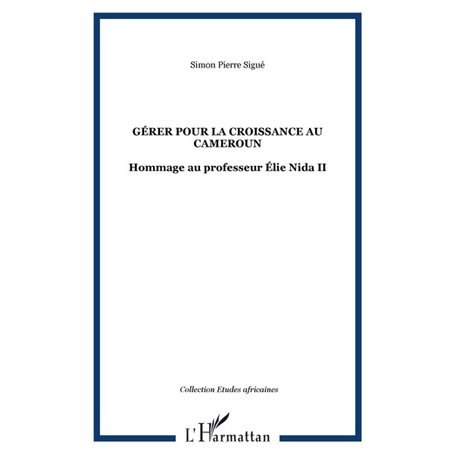 Simon Pierre Sigué

GÉRER POUR LA CROISSANCE AU CAMEROUN

Hommage au professeur Élie Nida II

Collection Etudes africaines

L'Harmattan